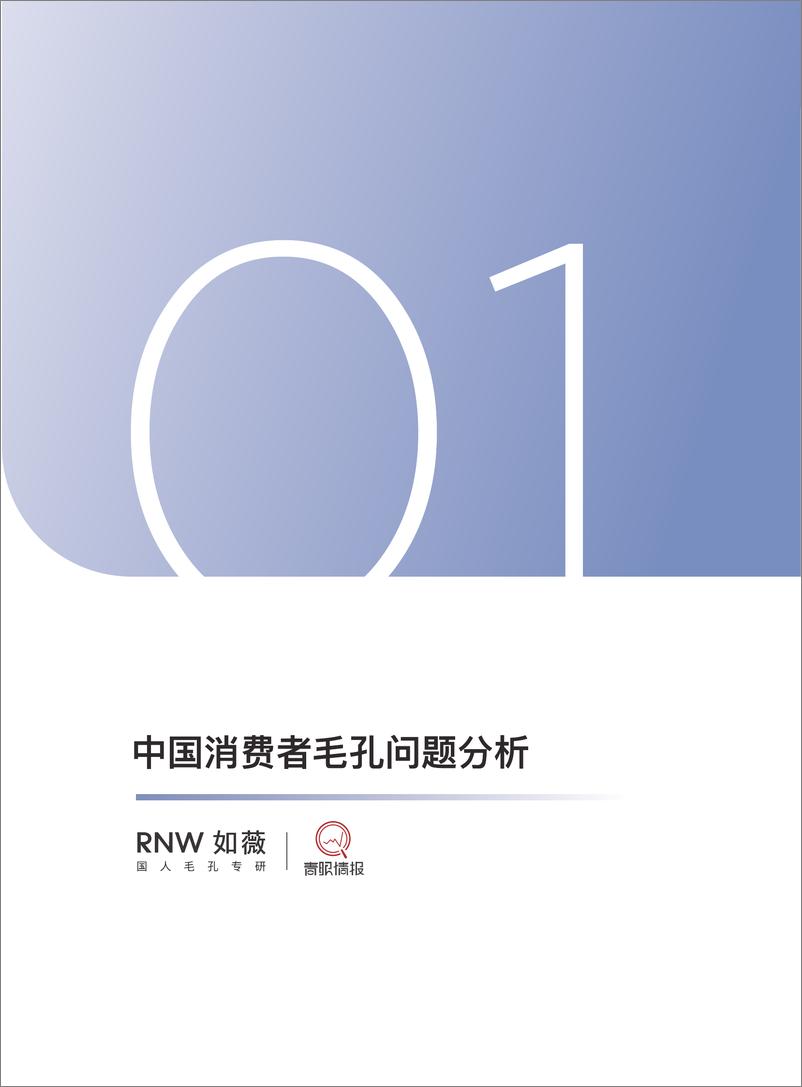 01

中国消费者毛孔问题分析

RNW 如薇
国人毛孔专研

青眼情报